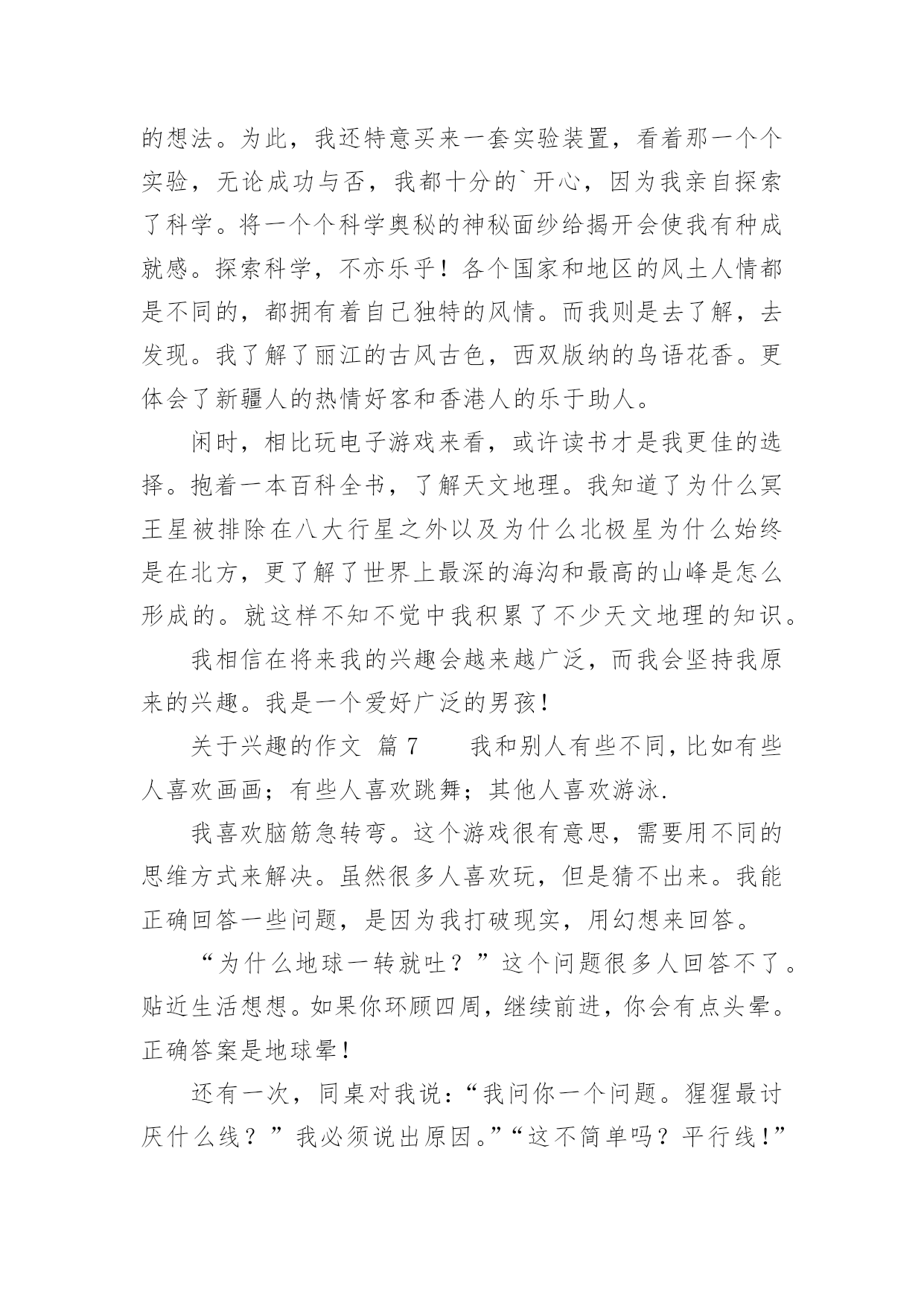 的想法。为此，我还特意买来一套实验装置，看着那一个个实验，无论成功与否，我都十分的`开心，因为我亲自探索了科学。将一个个科学奥秘的神秘面纱给揭开会使我有种成就感。探索科学，不亦乐乎！各个国家和地区的风土人情都是不同的，都拥有着自己独特的风情。而我则是去了解，去发现。我了解了丽江的古风古色，西双版纳的鸟语花香。更体会了新疆人的热情好客和香港人的乐于助人。

闲时，相比玩电子游戏来看，或许读书才是我更佳的选择。抱着一本百科全书，了解天文地理。我知道了为什么冥王星被排除在八大行星之外以及为什么北极星为什么始终是在北方，更了解了世界上最深的海沟和最高的山峰是怎么形成的。就这样不知不觉中我积累了不少天文地理的知识。

我相信在将来我的兴趣会越来越广泛，而我会坚持我原来的兴趣。我是一个爱好广泛的男孩！

关于兴趣的作文 篇7　　我和别人有些不同，比如有些人喜欢画画；有些人喜欢跳舞；其他人喜欢游泳.

我喜欢脑筋急转弯。这个游戏很有意思，需要用不同的思维方式来解决。虽然很多人喜欢玩，但是猜不出来。我能正确回答一些问题，是因为我打破现实，用幻想来回答。

“为什么地球一转就吐？”这个问题很多人回答不了。贴近生活想想。如果你环顾四周，继续前进，你会有点头晕。正确答案是地球晕！

还有一次，同桌对我说：“我问你一个问题。猩猩最讨厌什么线？”我必须说出原因。”“这不简单吗？平行线！”